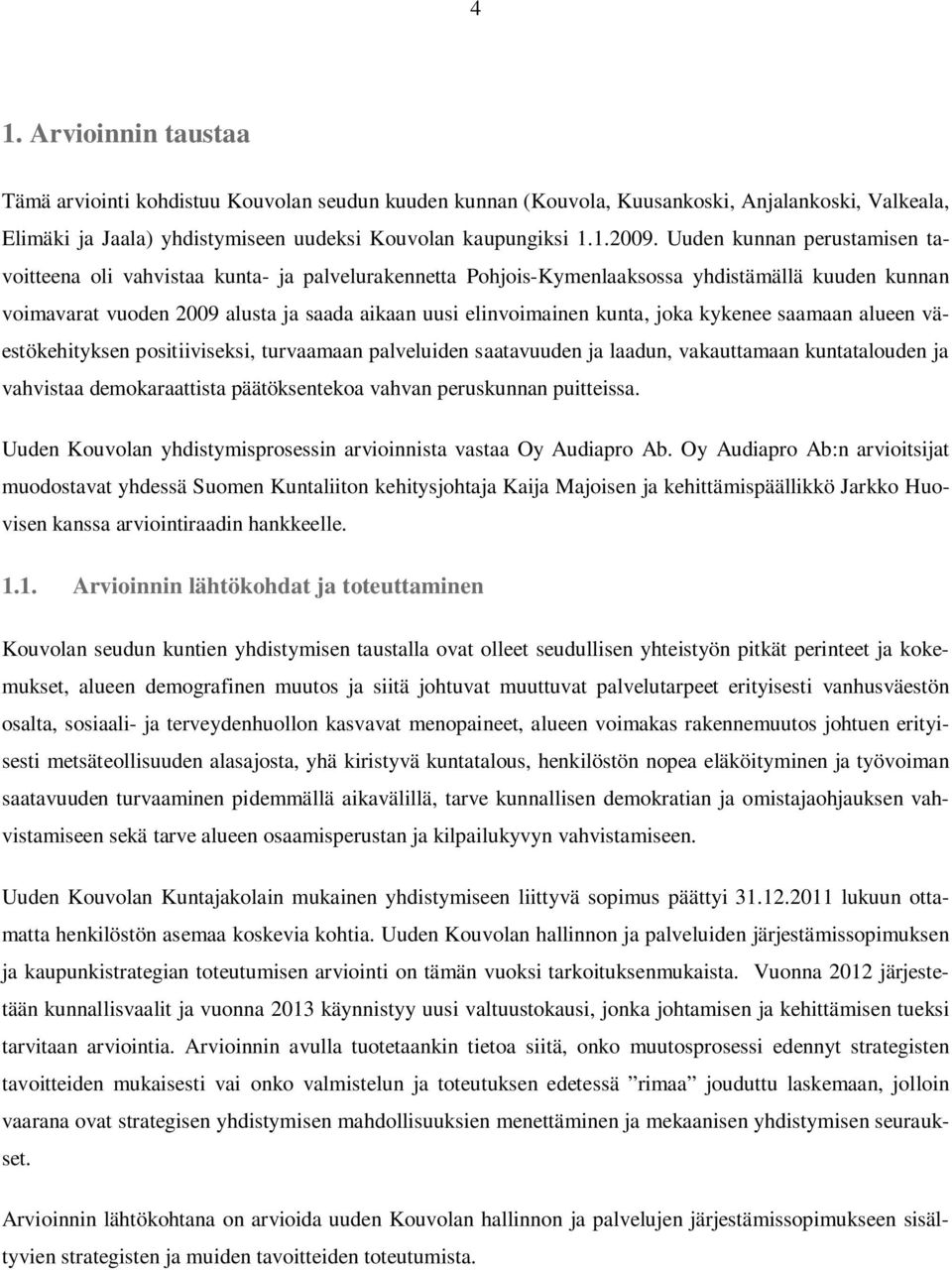 4

1. Arvioinnin taustaa

Tämä arviointi kohdistuu Kouvolan seudun kuuden kunnan (Kouvola, Kuusankoski, Anjalankoski, Valkeala, Elimäki ja Jaala) yhdistymiseen uudeksi Kouvolan kaupungiksi 1.1.2009. Uuden kunnan perustamisen tavoitteena oli vahvistaa kunta- ja palvelurakennetta Pohjois-Kymenlaaksossa yhdistämällä kuuden kunnan voimavarat vuoden 2009 alusta ja saada aikaan uusi elinvoimainen kunta, joka kykenee saamaan alueen väestökehityksen positiiviseksi, turvaamaan palveluiden saatavuuden ja laadun, vakauttamaan kuntatalouden ja vahvistaa demokaraattista päätöksentekoa vahvan peruskunnan puitteissa.

Uuden Kouvolan yhdistymisprosessin arvioinnista vastaa Oy Audiapro Ab. Oy Audiapro Ab:n arvioitsijat muodostavat yhdessä Suomen Kuntaliiton kehitysjohtaja Kaija Majoisen ja kehittämispäällikkö Jarkko Huovisen kanssa arviointiraadin hankkeelle.

1.1. Arvioinnin lähtökohdat ja toteuttaminen

Kouvolan seudun kuntien yhdistymisen taustalla ovat olleet seudullisen yhteistyön pitkät perinteet ja kokemukset, alueen demografinen muutos ja siitä johtuvat muuttuvat palvelutarpeet erityisesti vanhusväestön osalta, sosiaali- ja terveydenhuollon kasvavat menopaineet, alueen voimakas rakennemuutos johtuen erityisesti metsäteollisuuden alasajosta, yhä kiristyvä kuntatalous, henkilöstön nopea eläköityminen ja työvoiman saatavuuden turvaaminen pidemmällä aikavälillä, tarve kunnallisen demokratian ja omistajaohjauksen vahvistamiseen sekä tarve alueen osaamisperustan ja kilpailukyvyn vahvistamiseen.

Uuden Kouvolan Kuntajakolain mukainen yhdistymiseen liittyvä sopimus päättyi 31.12.2011 lukuun ottamatta henkilöstön asemaa koskevia kohtia. Uuden Kouvolan hallinnon ja palveluiden järjestämissopimuksen ja kaupunkistrategian toteutumisen arviointi on tämän vuoksi tarkoituksenmukaista. Vuonna 2012 järjestetään kunnallisvaalit ja vuonna 2013 käynnistyy uusi valtuustokausi, jonka johtamisen ja kehittämisen tueksi tarvitaan arviointia. Arvioinnin avulla tuotetaankin tietoa siitä, onko muutosprosessi edennyt strategisten tavoitteiden mukaisesti vai onko valmistelun ja toteutuksen edetessä ”rimaa” jouduttu laskemaan, jolloin vaarana ovat strategisen yhdistymisen mahdollisuuksien menettäminen ja mekaanisen yhdistymisen seuraukset.

Arvioinnin lähtökohtana on arvioida uuden Kouvolan hallinnon ja palvelujen järjestämissopimukseen sisältyvien strategisten ja muiden tavoitteiden toteutumista.